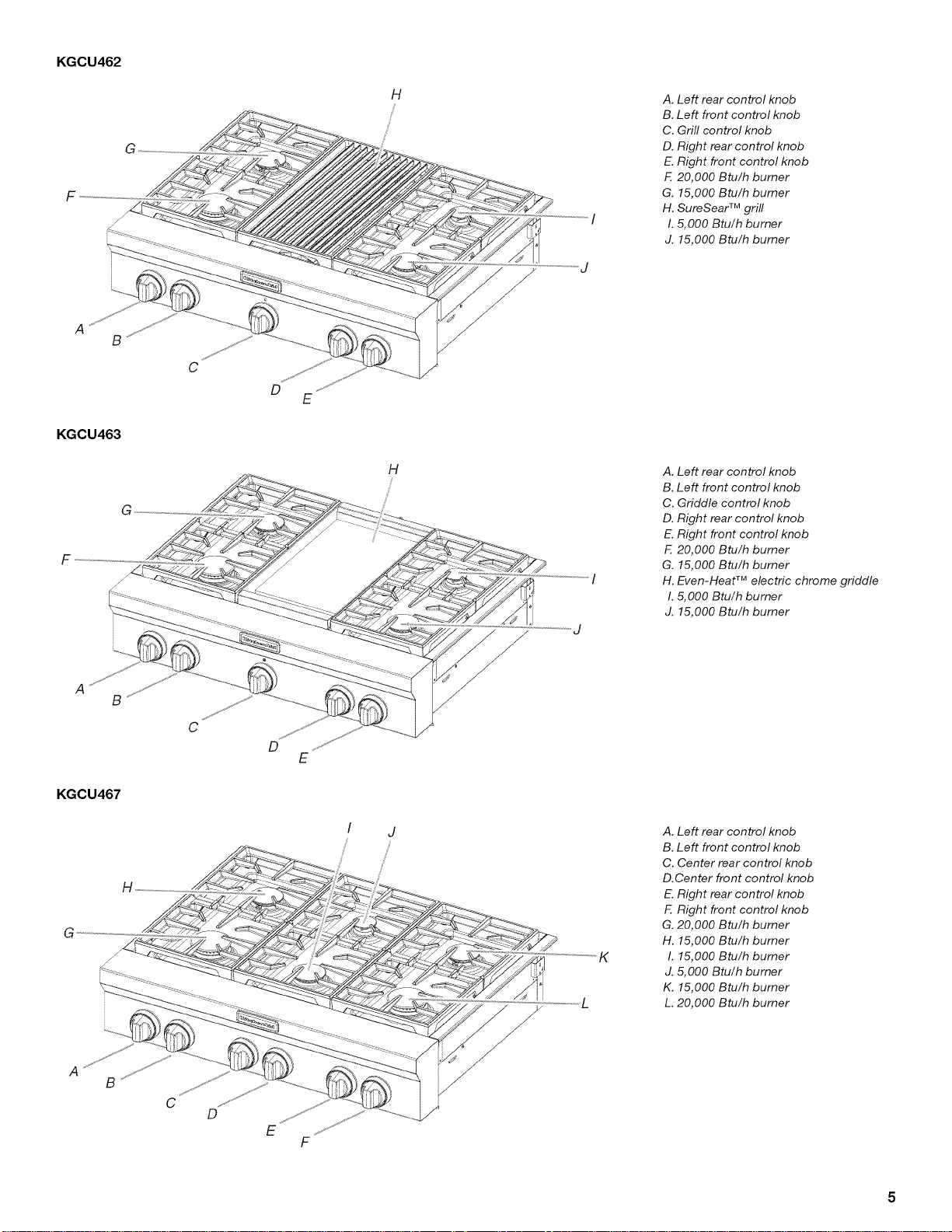 KGCU462

H
G
F
I
J
A
B
C
D
E

A. Left rear control knob
B. Left front control knob
C. Grill control knob
D. Right rear control knob
E. Right front control knob
F. 20,000 Btu/h burner
G. 15,000 Btu/h burner
H. SureSear™ grill
I. 5,000 Btu/h burner
J. 15,000 Btu/h burner

KGCU463

H
G
F
I
J
A
B
C
D
E

A. Left rear control knob
B. Left front control knob
C. Griddle control knob
D. Right rear control knob
E. Right front control knob
F. 20,000 Btu/h burner
G. 15,000 Btu/h burner
H. Even-Heat™ electric chrome griddle
I. 5,000 Btu/h burner
J. 15,000 Btu/h burner

KGCU467

I
J
H
G
K
L
A
B
C
D
E
F

A. Left rear control knob
B. Left front control knob
C. Center rear control knob
D.Center front control knob
E. Right rear control knob
F. Right front control knob
G. 20,000 Btu/h burner
H. 15,000 Btu/h burner
I. 15,000 Btu/h burner
J. 5,000 Btu/h burner
K. 15,000 Btu/h burner
L. 20,000 Btu/h burner

5